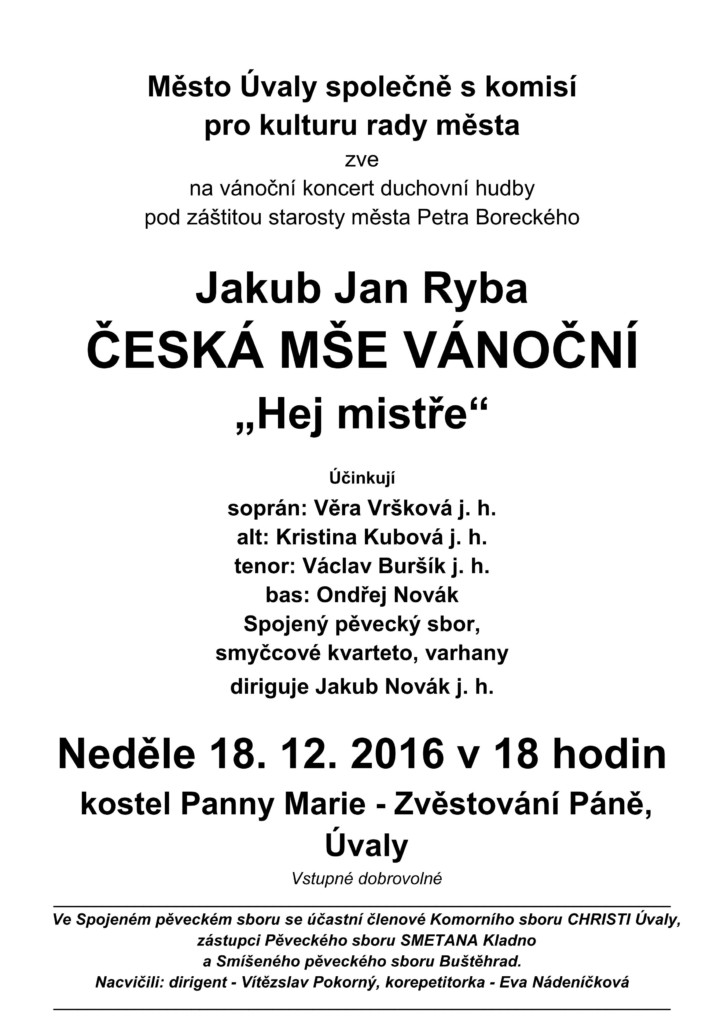 Město Úvaly společně s komisí
pro kulturu rady města
zve
na vánoční koncert duchovní hudby
pod záštitou starosty města Petra Boreckého

Jakub Jan Ryba
ČESKÁ MŠE VÁNOČNÍ
„Hej mistře“

Účinkují
soprán: Věra Vršková j. h.
alt: Kristina Kubová j. h.
tenor: Václav Buršík j. h.
bas: Ondřej Novák
Spojený pěvecký sbor,
smyčcové kvarteto, varhany
diriguje Jakub Novák j. h.

Neděle 18. 12. 2016 v 18 hodin
kostel Panny Marie - Zvěstování Páně,
Úvaly
Vstupné dobrovolné

Ve Spojeném pěveckém sboru se účastní členové Komorního sboru CHRISTI Úvaly,
zástupci Pěveckého sboru SMETANA Kladno
a Smíšeného pěveckého sboru Buštěhrad.
Nacvičili: dirigent - Vítězslav Pokorný, korepetitorka - Eva Nádeníčková